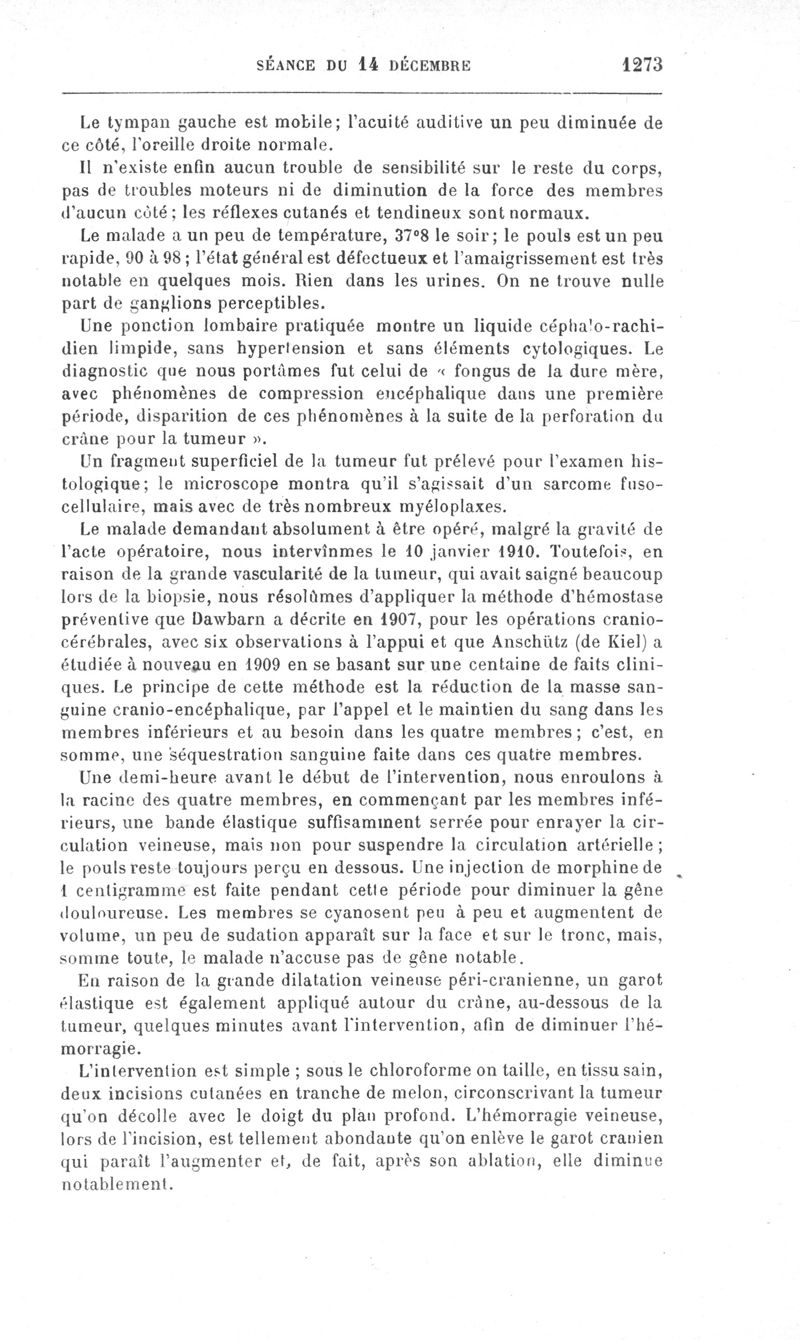 SÉANCE DU 14 DÉCEMBRE 1273

Le tympan gauche est mobile; l'acuité auditive un peu diminuée de ce côté, l'oreille droite normale.

Il n'existe enfin aucun trouble de sensibilité sur le reste du corps, pas de troubles moteurs ni de diminution de la force des membres d'aucun côté; les réflexes cutanés et tendineux sont normaux.

Le malade a un peu de température, 37°8 le soir; le pouls est un peu rapide, 90 à 98; l'état général est défectueux et l'amaigrissement est très notable en quelques mois. Rien dans les urines. On ne trouve nulle part de ganglions perceptibles.

Une ponction lombaire pratiquée montre un liquide céphalo-rachidien limpide, sans hypertension et sans éléments cytologiques. Le diagnostic que nous portâmes fut celui de « fongus de la dure mère, avec phénomènes de compression encéphalique dans une première période, disparition de ces phénomènes à la suite de la perforation du crâne pour la tumeur ».

Un fragment superficiel de la tumeur fut prélevé pour l'examen histologique; le microscope montra qu'il s'agissait d'un sarcome fuso-cellulaire, mais avec de très nombreux myéloplaxes.

Le malade demandant absolument à être opéré, malgré la gravité de l'acte opératoire, nous intervînmes le 10 janvier 1910. Toutefois, en raison de la grande vascularité de la tumeur, qui avait saigné beaucoup lors de la biopsie, nous résolûmes d'appliquer la méthode d'hémostase préventive que Dawbarn a décrite en 1907, pour les opérations cranio-cérébrales, avec six observations à l'appui et que Anschütz (de Kiel) a étudiée à nouveau en 1909 en se basant sur une centaine de faits cliniques. Le principe de cette méthode est la réduction de la masse sanguine cranio-encéphalique, par l'appel et le maintien du sang dans les membres inférieurs et au besoin dans les quatre membres; c'est, en somme, une séquestration sanguine faite dans ces quatre membres.

Une demi-heure avant le début de l'intervention, nous enroulons à la racine des quatre membres, en commençant par les membres inférieurs, une bande élastique suffisamment serrée pour enrayer la circulation veineuse, mais non pour suspendre la circulation artérielle; le pouls reste toujours perçu en dessous. Une injection de morphine de 1 centigramme est faite pendant cette période pour diminuer la gêne douloureuse. Les membres se cyanosent peu à peu et augmentent de volume, un peu de sudation apparaît sur la face et sur le tronc, mais, somme toute, le malade n'accuse pas de gêne notable.

En raison de la grande dilatation veineuse péri-cranienne, un garot élastique est également appliqué autour du crâne, au-dessous de la tumeur, quelques minutes avant l'intervention, afin de diminuer l'hémorragie.

L'intervention est simple ; sous le chloroforme on taille, en tissu sain, deux incisions cutanées en tranche de melon, circonscrivant la tumeur qu'on décolle avec le doigt du plan profond. L'hémorragie veineuse, lors de l'incision, est tellement abondante qu'on enlève le garot cranien qui paraît l'augmenter et, de fait, après son ablation, elle diminue notablement.